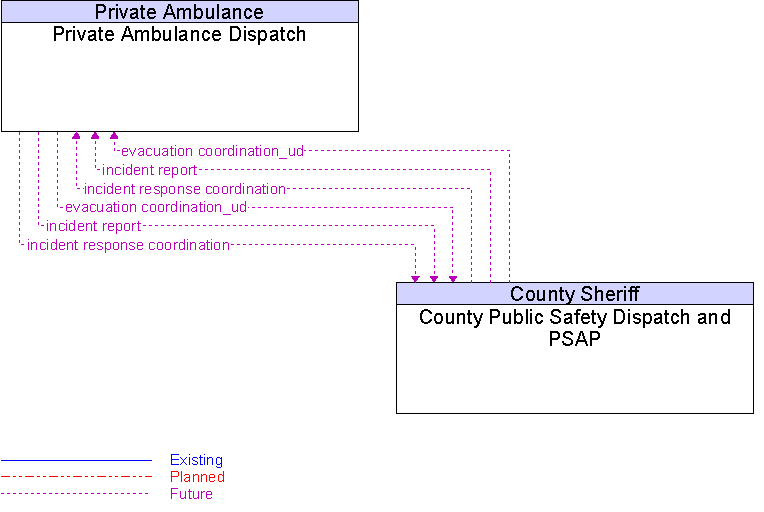 Private Ambulance
Private Ambulance Dispatch

evacuation coordination_ud
incident report
incident response coordination
evacuation coordination_ud
incident report
incident response coordination

County Sheriff
County Public Safety Dispatch and PSAP

Existing
Planned
Future